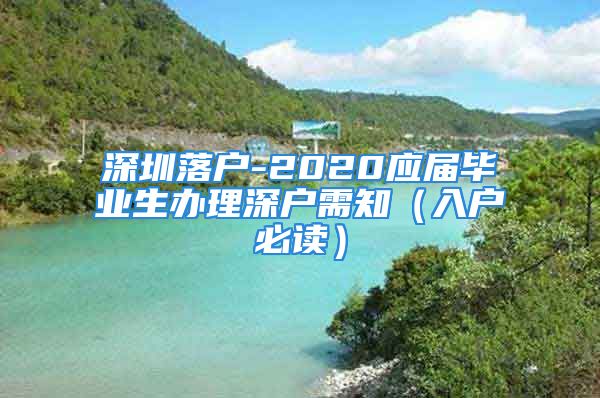 深圳落户-2020应届毕业生办理深户需知（入户必读）